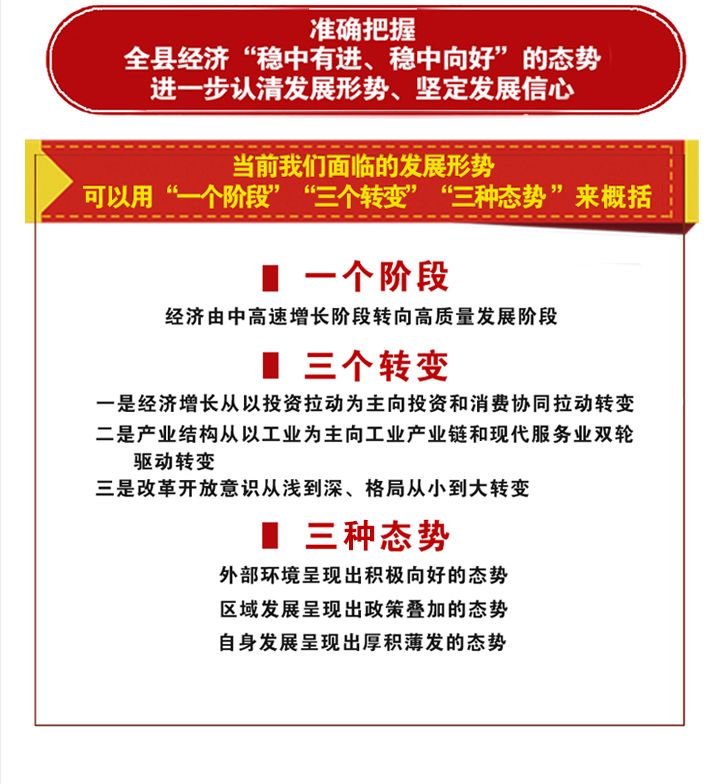 准确把握
全县经济“稳中有进、稳中向好”的态势
进一步认清发展形势、坚定发展信心

当前我们面临的发展形势
可以用“一个阶段”“三个转变”“三种态势”来概括

一个阶段

经济由中高速增长阶段转向高质量发展阶段

三个转变

一是经济增长从以投资拉动为主向投资和消费协同拉动转变
二是产业结构从以工业为主向工业产业链和现代服务业双轮驱动转变
三是改革开放意识从浅到深、格局从小到大转变

三种态势

外部环境呈现出积极向好的态势
区域发展呈现出政策叠加的态势
自身发展呈现出厚积薄发的态势